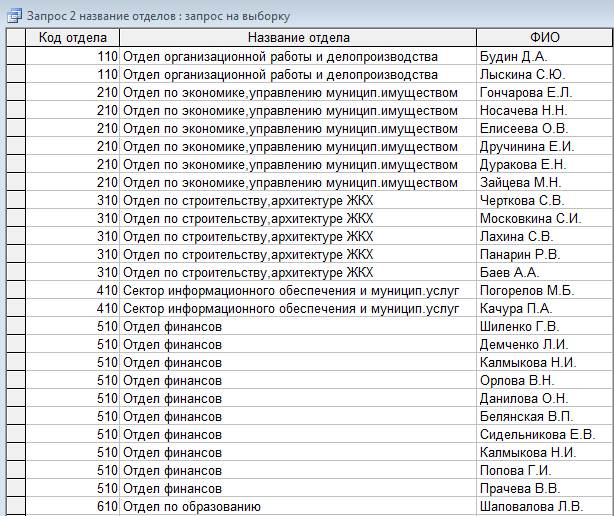 Запрос 2 название отделов : запрос на выборку

| Код отдела | Название отдела | ФИО |
|---|---|---|
| 110 | Отдел организационной работы и делопроизводства | Будин Д.А. |
| 110 | Отдел организационной работы и делопроизводства | Лыскина С.Ю. |
| 210 | Отдел по экономике,управлению муницип.имуществом | Гончарова Е.Л. |
| 210 | Отдел по экономике,управлению муницип.имуществом | Носачева Н.Н. |
| 210 | Отдел по экономике,управлению муницип.имуществом | Елисеева О.В. |
| 210 | Отдел по экономике,управлению муницип.имуществом | Дручинина Е.И. |
| 210 | Отдел по экономике,управлению муницип.имуществом | Дуракова Е.Н. |
| 210 | Отдел по экономике,управлению муницип.имуществом | Зайцева М.Н. |
| 310 | Отдел по строительству,архитектуре ЖКХ | Черткова С.В. |
| 310 | Отдел по строительству,архитектуре ЖКХ | Московкина С.И. |
| 310 | Отдел по строительству,архитектуре ЖКХ | Лахина С.В. |
| 310 | Отдел по строительству,архитектуре ЖКХ | Панарин Р.В. |
| 310 | Отдел по строительству,архитектуре ЖКХ | Баев А.А. |
| 410 | Сектор информационного обеспечения и муницип.услуг | Погорелов М.Б. |
| 410 | Сектор информационного обеспечения и муницип.услуг | Качура П.А. |
| 510 | Отдел финансов | Шиленко Г.В. |
| 510 | Отдел финансов | Демченко Л.И. |
| 510 | Отдел финансов | Калмыкова Н.И. |
| 510 | Отдел финансов | Орлова В.Н. |
| 510 | Отдел финансов | Данилова О.Н. |
| 510 | Отдел финансов | Белянская В.П. |
| 510 | Отдел финансов | Сидельникова Е.В. |
| 510 | Отдел финансов | Калмыкова Н.И. |
| 510 | Отдел финансов | Попова Г.И. |
| 510 | Отдел финансов | Прачева В.В. |
| 610 | Отдел по образованию | Шаповалова Л.В. |